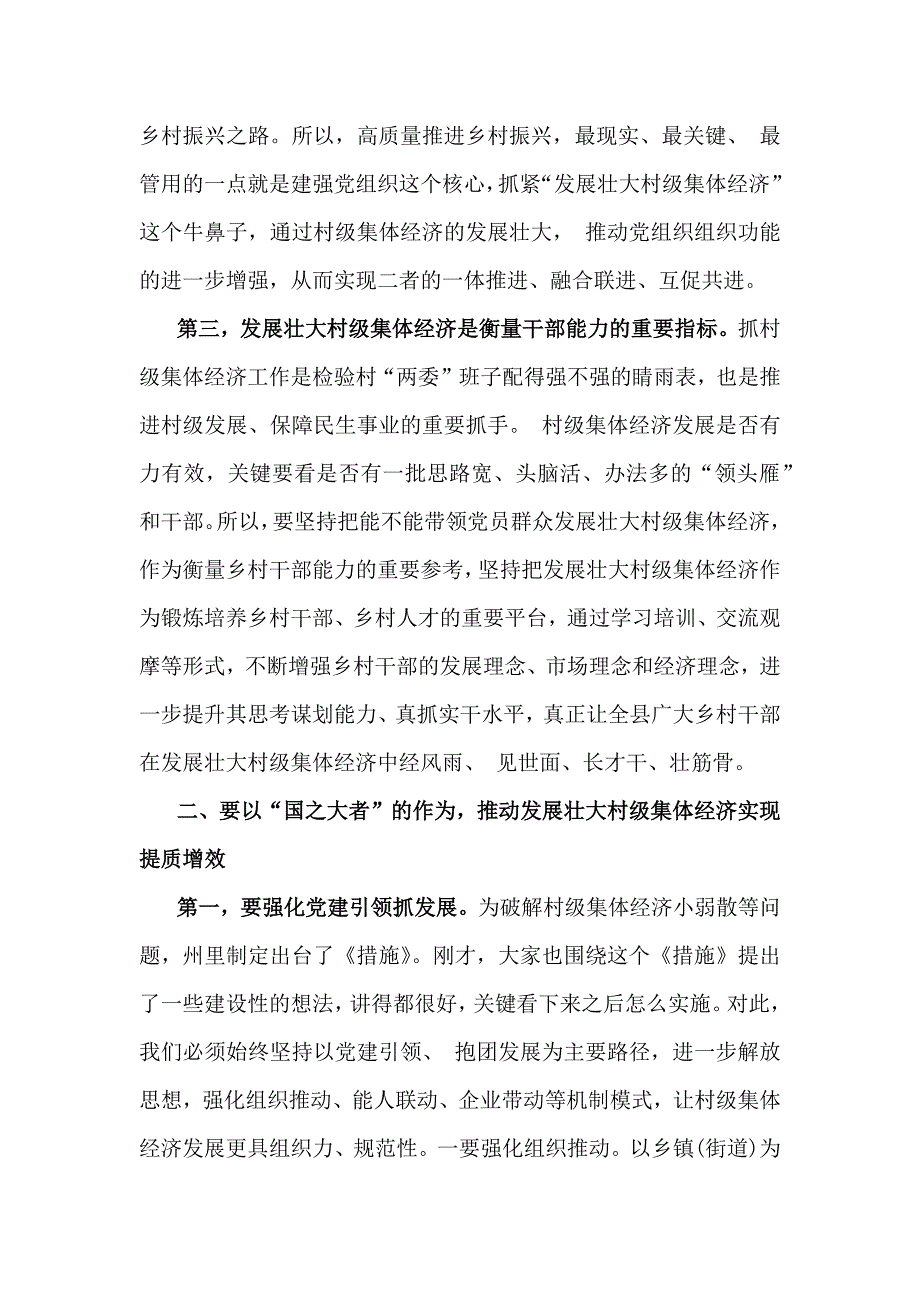 乡村振兴之路。所以，高质量推进乡村振兴，最现实、最关键、 最管用的一点就是建强党组织这个核心，抓紧“发展壮大村级集体经济”这个牛鼻子，通过村级集体经济的发展壮大， 推动党组织组织功能的进一步增强，从而实现二者的一体推进、融合联进、互促共进。

第三，发展壮大村级集体经济是衡量干部能力的重要指标。抓村级集体经济工作是检验村“两委”班子配得强不强的晴雨表，也是推进村级发展、保障民生事业的重要抓手。 村级集体经济发展是否有力有效，关键要看是否有一批思路宽、头脑活、办法多的“领头雁”和干部。所以，要坚持把能不能带领党员群众发展壮大村级集体经济，作为衡量乡村干部能力的重要参考，坚持把发展壮大村级集体经济作为锻炼培养乡村干部、乡村人才的重要平台，通过学习培训、交流观摩等形式，不断增强乡村干部的发展理念、市场理念和经济理念，进一步提升其思考谋划能力、真抓实干水平，真正让全县广大乡村干部在发展壮大村级集体经济中经风雨、 见世面、长才干、壮筋骨。

二、要以“国之大者”的作为，推动发展壮大村级集体经济实现提质增效

第一，要强化党建引领抓发展。为破解村级集体经济小弱散等问题，州里制定出台了《措施》。刚才，大家也围绕这个《措施》提出了一些建设性的想法，讲得都很好，关键看下来之后怎么实施。对此，我们必须始终坚持以党建引领、 抱团发展为主要路径，进一步解放思想，强化组织推动、能人联动、企业带动等机制模式，让村级集体经济发展更具组织力、规范性。一要强化组织推动。以乡镇(街道)为